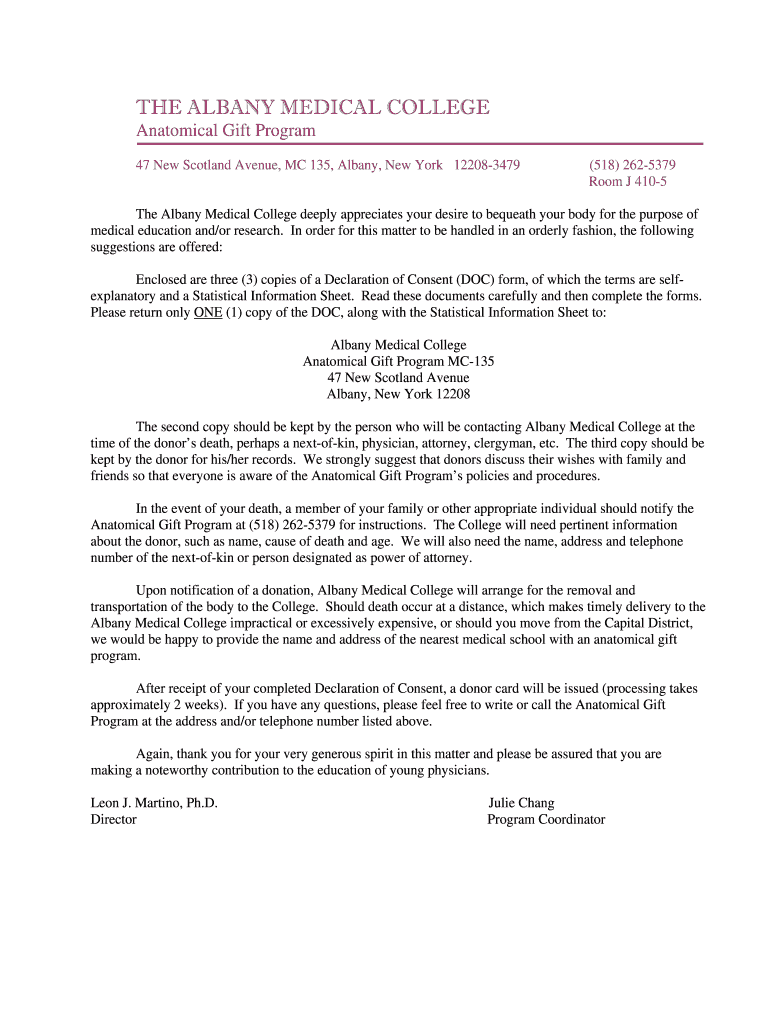 THE ALBANY MEDICAL COLLEGE
Anatomical Gift Program

47 New Scotland Avenue, MC 135, Albany, New York 12208-3479

(518) 262-5379
Room J 410-5

The Albany Medical College deeply appreciates your desire to bequeath your body for the purpose of medical education and/or research. In order for this matter to be handled in an orderly fashion, the following suggestions are offered:

Enclosed are three (3) copies of a Declaration of Consent (DOC) form, of which the terms are self-explanatory and a Statistical Information Sheet. Read these documents carefully and then complete the forms. Please return only ONE (1) copy of the DOC, along with the Statistical Information Sheet to:

Albany Medical College
Anatomical Gift Program MC-135
47 New Scotland Avenue
Albany, New York 12208

The second copy should be kept by the person who will be contacting Albany Medical College at the time of the donor's death, perhaps a next-of-kin, physician, attorney, clergyman, etc. The third copy should be kept by the donor for his/her records. We strongly suggest that donors discuss their wishes with family and friends so that everyone is aware of the Anatomical Gift Program's policies and procedures.

In the event of your death, a member of your family or other appropriate individual should notify the Anatomical Gift Program at (518) 262-5379 for instructions. The College will need pertinent information about the donor, such as name, cause of death and age. We will also need the name, address and telephone number of the next-of-kin or person designated as power of attorney.

Upon notification of a donation, Albany Medical College will arrange for the removal and transportation of the body to the College. Should death occur at a distance, which makes timely delivery to the Albany Medical College impractical or excessively expensive, or should you move from the Capital District, we would be happy to provide the name and address of the nearest medical school with an anatomical gift program.

After receipt of your completed Declaration of Consent, a donor card will be issued (processing takes approximately 2 weeks). If you have any questions, please feel free to write or call the Anatomical Gift Program at the address and/or telephone number listed above.

Again, thank you for your very generous spirit in this matter and please be assured that you are making a noteworthy contribution to the education of young physicians.

Leon J. Martino, Ph.D.
Director

Julie Chang
Program Coordinator